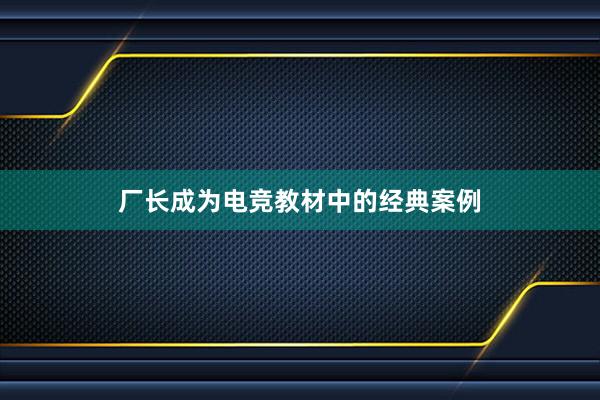 厂长成为电竞教材中的经典案例